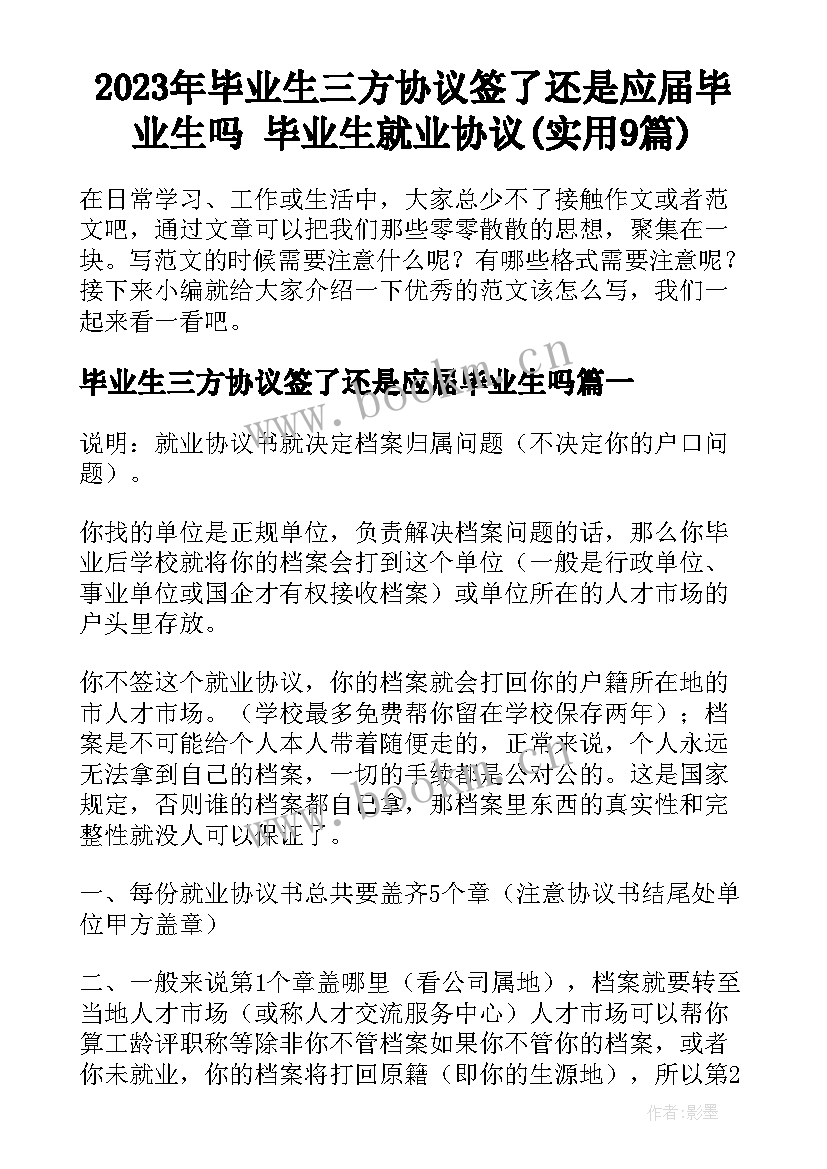 2023年毕业生三方协议签了还是应届毕业生吗 毕业生就业协议(实用9篇)

在日常学习、工作或生活中，大家总少不了接触作文或者范文吧，通过文章可以把我们那些零零散散的思想，聚集在一块。写范文的时候需要注意什么呢？有哪些格式需要注意呢？接下来小编就给大家介绍一下优秀的范文该怎么写，我们一起来看一看吧。

毕业生三方协议签了还是应届毕业生吗篇一

说明：就业协议书就决定档案归属问题（不决定你的户口问题）。

你找的单位是正规单位，负责解决档案问题的话，那么你毕业后学校就将你的档案会打到这个单位（一般是行政单位、事业单位或国企才有权接收档案）或单位所在的人才市场的户头里存放。

你不签这个就业协议，你的档案就会打回你的户籍所在地的市人才市场。（学校最多免费帮你留在学校保存两年）；档案是不可能给个人本人带着随便走的，正常来说，个人永远无法拿到自己的档案，一切的手续都是公对公的。这是国家规定，否则谁的档案都自己拿，那档案里东西的真实性和完整性就没人可以保证了。

一、每份就业协议书总共要盖齐5个章（注意协议书结尾处单位甲方盖章）

二、一般来说第1个章盖哪里（看公司属地），档案就要转至当地人才市场（或称人才交流服务中心）人才市场可以帮你算工龄评职称等除非你不管档案如果你不管你的档案，或者你未就业，你的档案将打回原籍（即你的生源地），所以第2

www.bookm.cn

作者:影墨